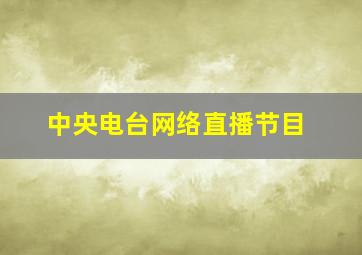 中央电台网络直播节目